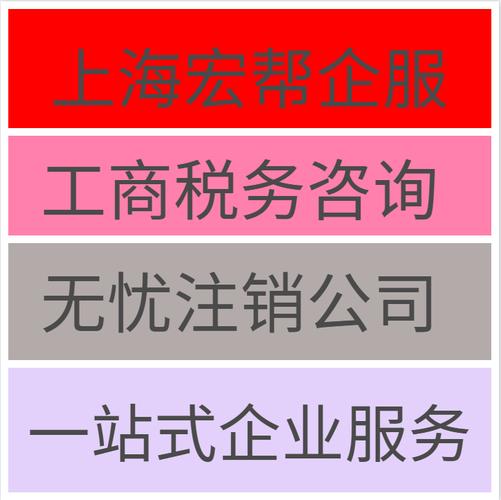 上海宏帮企服

工商税务咨询

无忧注销公司

一站式企业服务